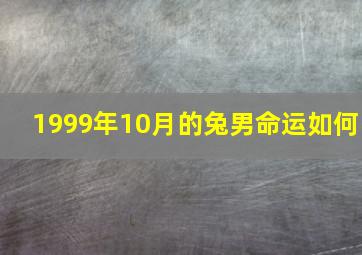 1999年10月的兔男命运如何